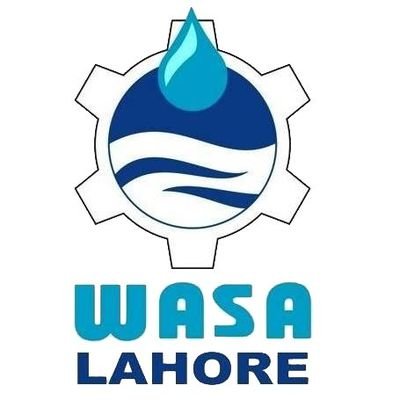 WASA
LAHORE